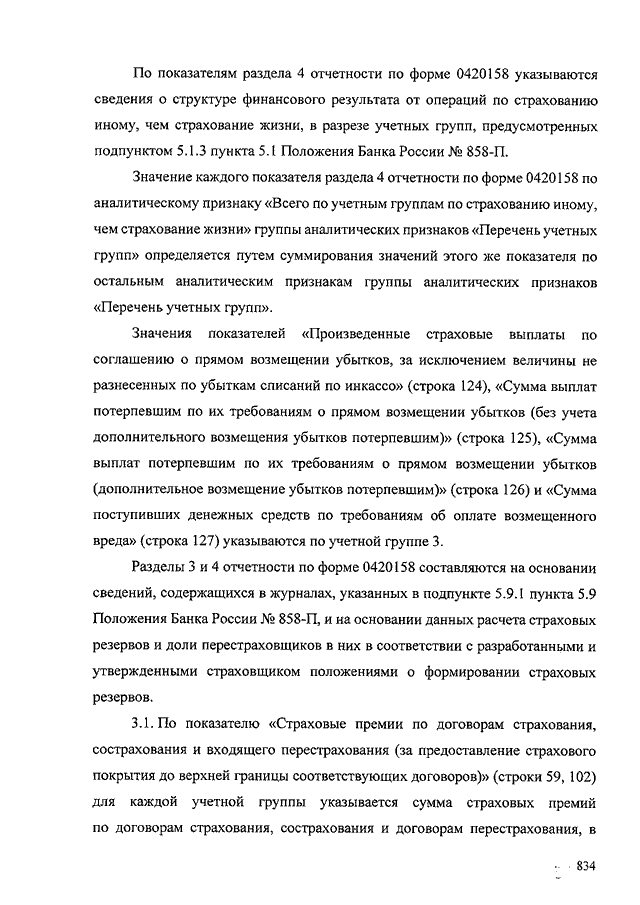 По показателям раздела 4 отчетности по форме 0420158 указываются сведения о структуре финансового результата от операций по страхованию иному, чем страхование жизни, в разрезе учетных групп, предусмотренных подпунктом 5.1.3 пункта 5.1 Положения Банка России № 858-П.

Значение каждого показателя раздела 4 отчетности по форме 0420158 по аналитическому признаку «Всего по учетным группам по страхованию иному, чем страхование жизни» группы аналитических признаков «Перечень учетных групп» определяется путем суммирования значений этого же показателя по остальным аналитическим признакам группы аналитических признаков «Перечень учетных групп».

Значения показателей «Произведенные страховые выплаты по соглашению о прямом возмещении убытков, за исключением величины не разнесенных по убыткам списаний по инкассо» (строка 124), «Сумма выплат потерпевшим по их требованиям о прямом возмещении убытков (без учета дополнительного возмещения убытков потерпевшим)» (строка 125), «Сумма выплат потерпевшим по их требованиям о прямом возмещении убытков (дополнительное возмещение убытков потерпевшим)» (строка 126) и «Сумма поступивших денежных средств по требованиям об оплате возмещенного вреда» (строка 127) указываются по учетной группе 3.

Разделы 3 и 4 отчетности по форме 0420158 составляются на основании сведений, содержащихся в журналах, указанных в подпункте 5.9.1 пункта 5.9 Положения Банка России № 858-П, и на основании данных расчета страховых резервов и доли перестраховщиков в них в соответствии с разработанными и утвержденными страховщиком положениями о формировании страховых резервов.

3.1. По показателю «Страховые премии по договорам страхования, сострахования и входящего перестрахования (за предоставление страхового покрытия до верхней границы соответствующих договоров)» (строки 59, 102) для каждой учетной группы указывается сумма страховых премий по договорам страхования, сострахования и договорам перестрахования, в

834